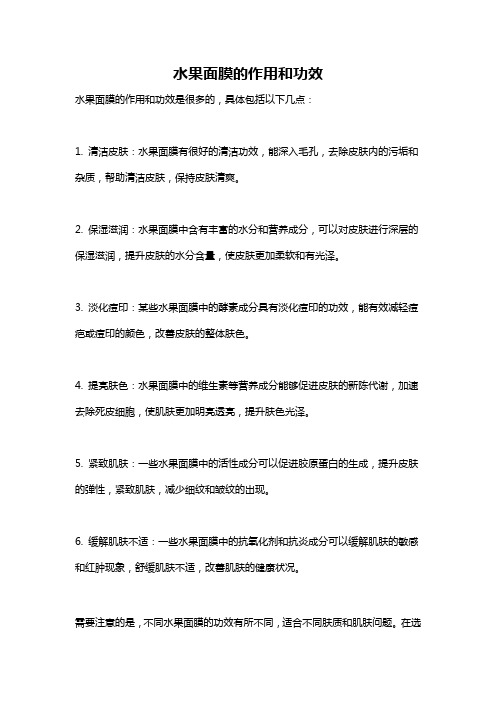 水果面膜的作用和功效

水果面膜的作用和功效是很多的，具体包括以下几点：

1. 清洁皮肤：水果面膜有很好的清洁功效，能深入毛孔，去除皮肤内的污垢和杂质，帮助清洁皮肤，保持皮肤清爽。

2. 保湿滋润：水果面膜中含有丰富的水分和营养成分，可以对皮肤进行深层的保湿滋润，提升皮肤的水分含量，使皮肤更加柔软和有光泽。

3. 淡化痘印：某些水果面膜中的酵素成分具有淡化痘印的功效，能有效减轻痘疤或痘印的颜色，改善皮肤的整体肤色。

4. 提亮肤色：水果面膜中的维生素等营养成分能够促进皮肤的新陈代谢，加速去除死皮细胞，使肌肤更加明亮透亮，提升肤色光泽。

5. 紧致肌肤：一些水果面膜中的活性成分可以促进胶原蛋白的生成，提升皮肤的弹性，紧致肌肤，减少细纹和皱纹的出现。

6. 缓解肌肤不适：一些水果面膜中的抗氧化剂和抗炎成分可以缓解肌肤的敏感和红肿现象，舒缓肌肤不适，改善肌肤的健康状况。

需要注意的是，不同水果面膜的功效有所不同，适合不同肤质和肌肤问题。在选